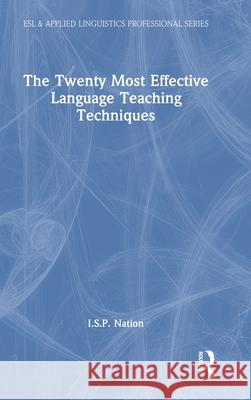 ESL & APPLIED LINGUISTICS PROFESSIONAL SERIES

The Twenty Most Effective Language Teaching Techniques

I.S.P. Nation

Kraina Książek